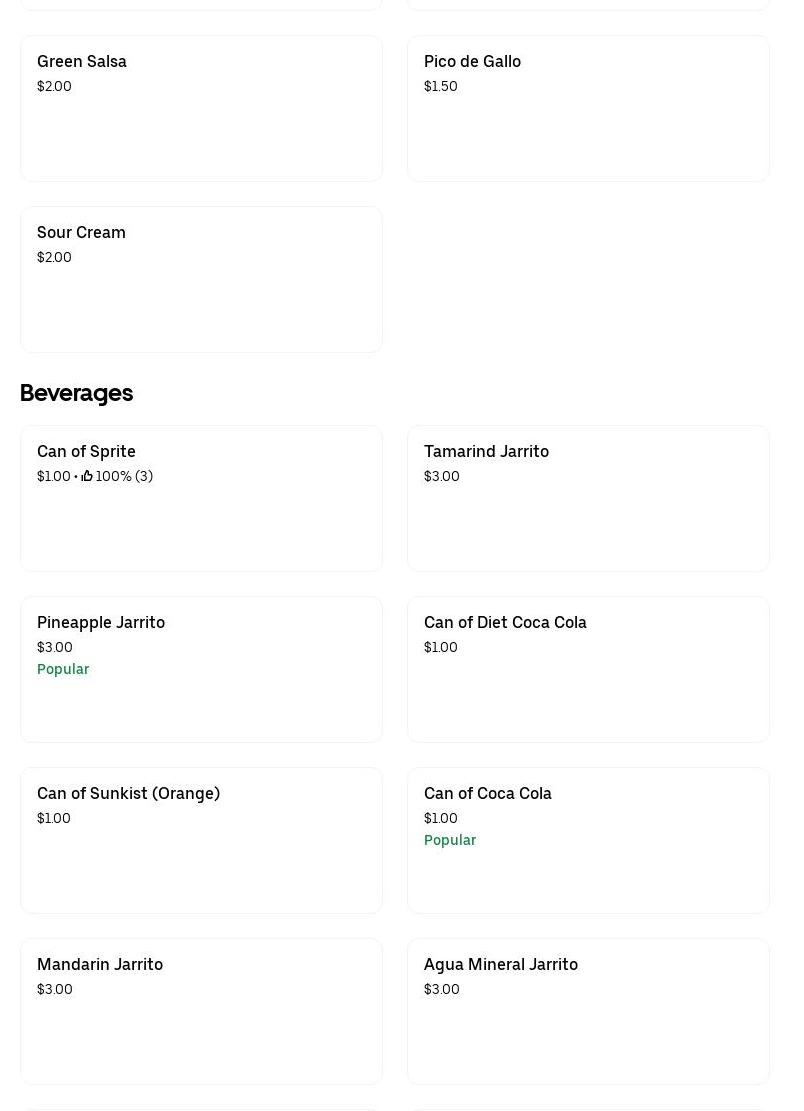 Green Salsa
$2.00

Pico de Gallo
$1.50

Sour Cream
$2.00

Beverages

Can of Sprite
$1.00 • 100% (3)

Tamarind Jarrito
$3.00

Pineapple Jarrito
$3.00
Popular

Can of Diet Coca Cola
$1.00

Can of Sunkist (Orange)
$1.00

Can of Coca Cola
$1.00
Popular

Mandarin Jarrito
$3.00

Agua Mineral Jarrito
$3.00